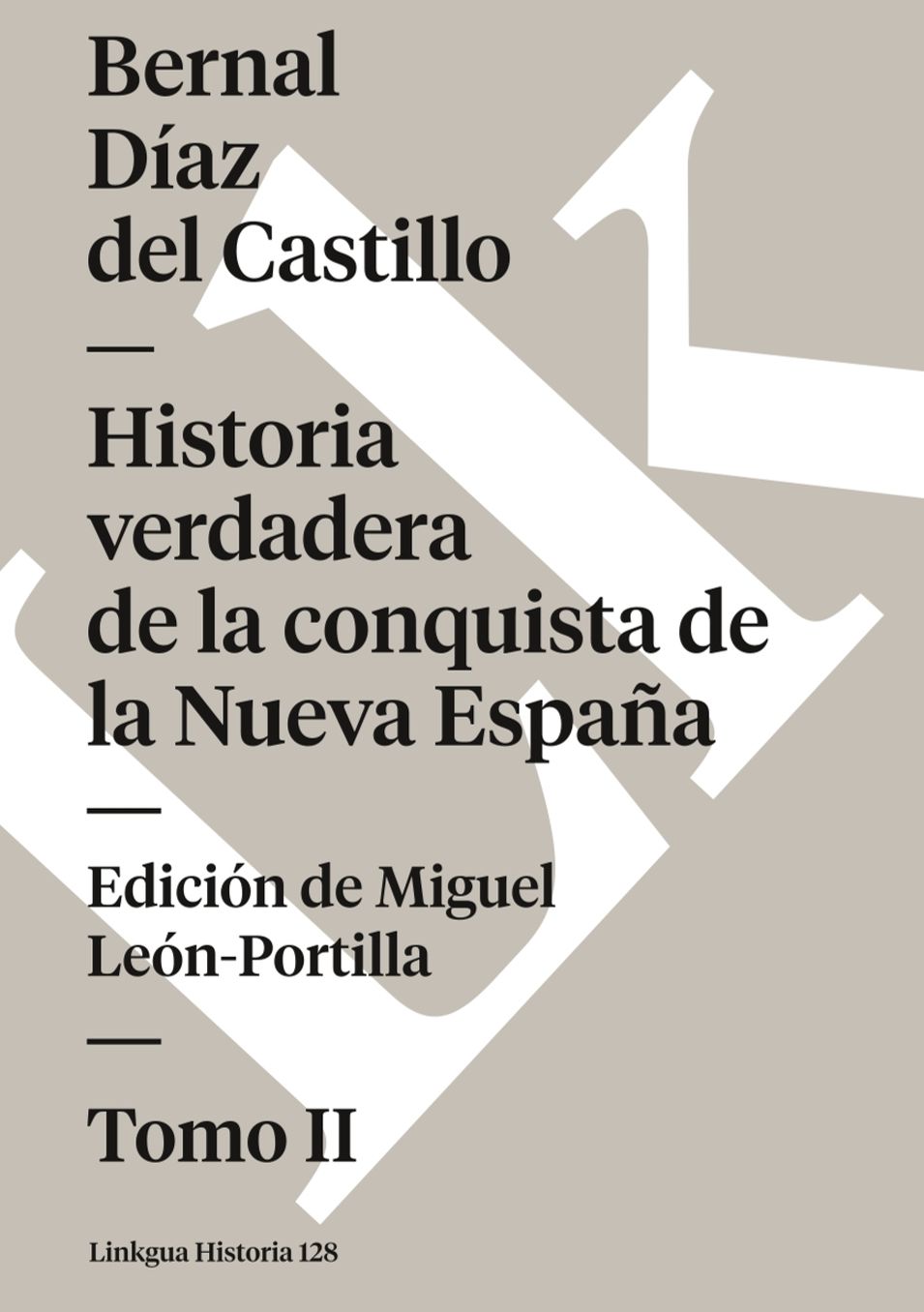 Bernal
Díaz
del Castillo

—

Historia
verdadera
de la conquista de
la Nueva España

—

Edición de Miguel
León-Portilla

—

Tomo II

Linkgua Historia 128